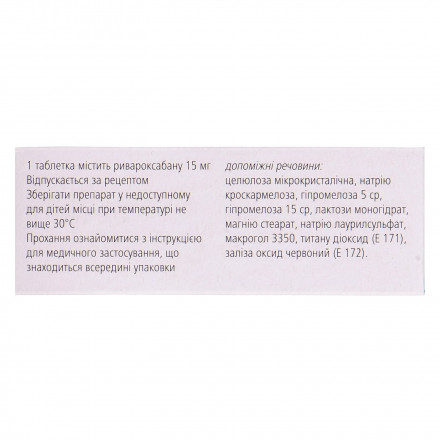 1 таблетка містить ривароксабану 15 мг
Відпускається за рецептом
Зберігати препарат у недоступному для дітей місці при температурі не вище 30°C
Прохання ознайомитися з інструкцією для медичного застосування, що знаходиться всередині упаковки

допоміжні речовини:
целюлоза мікрокристалічна, натрію кроскармелоза, гіпромелоза 5 ср, гіпромелоза 15 ср, лактози моногідрат, магнію стеарат, натрію лаурилсульфат, макрогол 3350, титану діоксид (Е 171), заліза оксид червоний (Е 172).